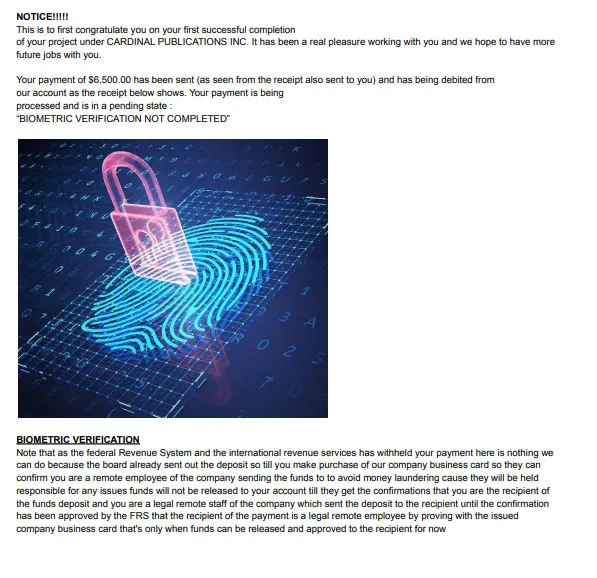 NOTICE!!!!!
This is to first congratulate you on your first successful completion of your project under CARDINAL PUBLICATIONS INC. It has been a real pleasure working with you and we hope to have more future jobs with you.

Your payment of $6,500.00 has been sent (as seen from the receipt also sent to you) and has being debited from our account as the receipt below shows. Your payment is being processed and is in a pending state :
"BIOMETRIC VERIFICATION NOT COMPLETED"

BIOMETRIC VERIFICATION
Note that as the federal Revenue System and the international revenue services has withheld your payment here is nothing we can do because the board already sent out the deposit so till you make purchase of our company business card so they can confirm you are a remote employee of the company sending the funds to to avoid money laundering cause they will be held responsible for any issues funds will not be released to your account till they get the confirmations that you are the recipient of the funds deposit and you are a legal remote staff of the company which sent the deposit to the recipient until the confirmation has been approved by the FRS that the recipient of the payment is a legal remote employee by proving with the issued company business card that's only when funds can be released and approved to the recipient for now